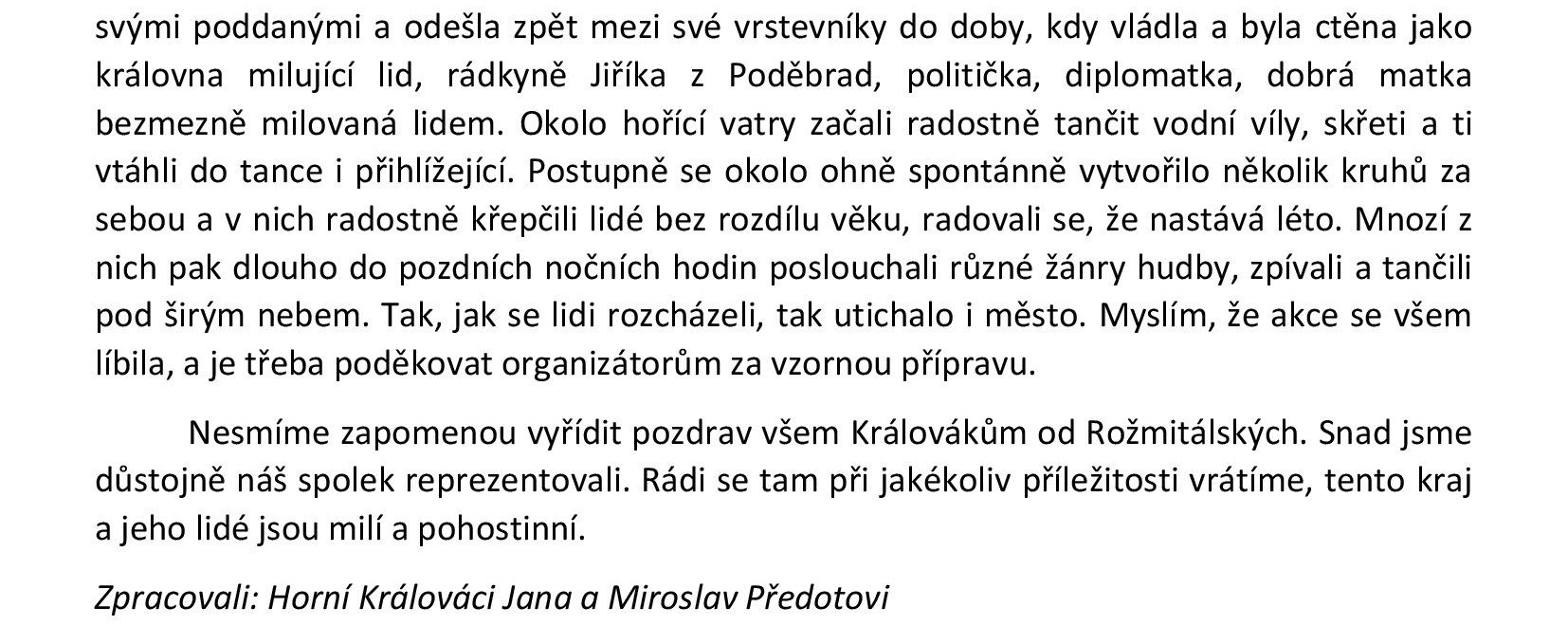 svými poddanými a odešla zpět mezi své vrstevníky do doby, kdy vládla a byla ctěna jako královna milující lid, rádkyně Jiříka z Poděbrad, politička, diplomatka, dobrá matka bezmezně milovaná lidem. Okolo hořící vatry začali radostně tančit vodní víly, skřeti a ti vtáhli do tance i přihlížející. Postupně se okolo ohně spontánně vytvořilo několik kruhů za sebou a v nich radostně křepčili lidé bez rozdílu věku, radovali se, že nastává léto. Mnozí z nich pak dlouho do pozdních nočních hodin poslouchali různé žánry hudby, zpívali a tančili pod širým nebem. Tak, jak se lidi rozcházeli, tak utichalo i město. Myslím, že akce se všem líbila, a je třeba poděkovat organizátorům za vzornou přípravu.

Nesmíme zapomenou vyřídit pozdrav všem Královákům od Rožmitálských. Snad jsme důstojně náš spolek reprezentovali. Rádi se tam při jakékoliv příležitosti vrátíme, tento kraj a jeho lidé jsou milí a pohostinní.

Zpracovali: Horní Králováci Jana a Miroslav Předotovi